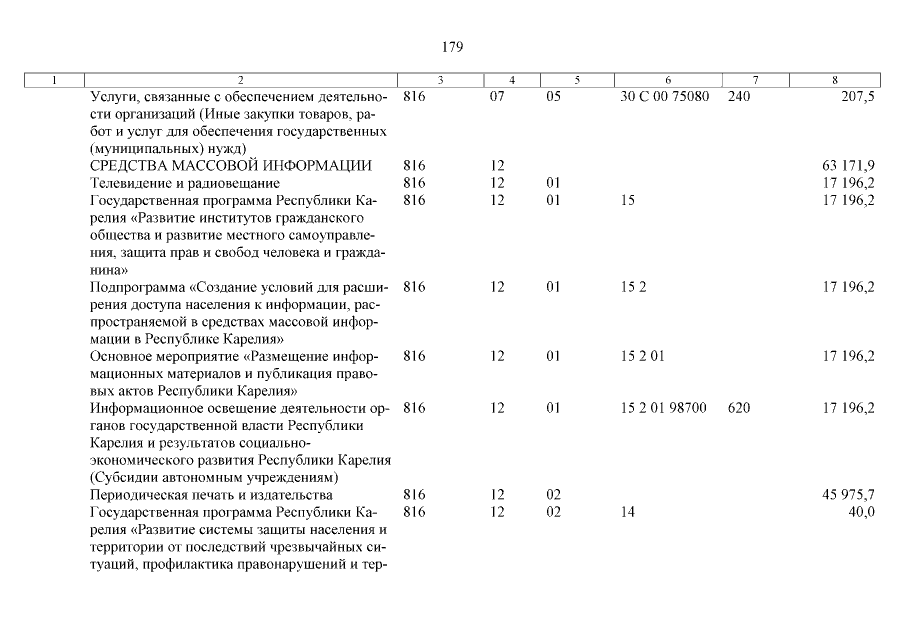 179

| 1 | 2 | 3 | 4 | 5 | 6 | 7 | 8 |
|---|---|---|---|---|---|---|---|
| | Услуги, связанные с обеспечением деятельности организаций (Иные закупки товаров, работ и услуг для обеспечения государственных (муниципальных) нужд) | 816 | 07 | 05 | 30 С 00 75080 | 240 | 207,5 |
| | СРЕДСТВА МАССОВОЙ ИНФОРМАЦИИ | 816 | 12 | | | | 63 171,9 |
| | Телевидение и радиовещание | 816 | 12 | 01 | | | 17 196,2 |
| | Государственная программа Республики Карелия «Развитие институтов гражданского общества и развитие местного самоуправления, защита прав и свобод человека и гражданина» | 816 | 12 | 01 | 15 | | 17 196,2 |
| | Подпрограмма «Создание условий для расширения доступа населения к информации, распространяемой в средствах массовой информации в Республике Карелия» | 816 | 12 | 01 | 15 2 | | 17 196,2 |
| | Основное мероприятие «Размещение информационных материалов и публикация правовых актов Республики Карелия» | 816 | 12 | 01 | 15 2 01 | | 17 196,2 |
| | Информационное освещение деятельности органов государственной власти Республики Карелия и результатов социально-экономического развития Республики Карелия (Субсидии автономным учреждениям) | 816 | 12 | 01 | 15 2 01 98700 | 620 | 17 196,2 |
| | Периодическая печать и издательства | 816 | 12 | 02 | | | 45 975,7 |
| | Государственная программа Республики Карелия «Развитие системы защиты населения и территории от последствий чрезвычайных ситуаций, профилактика правонарушений и тер- | 816 | 12 | 02 | 14 | | 40,0 |